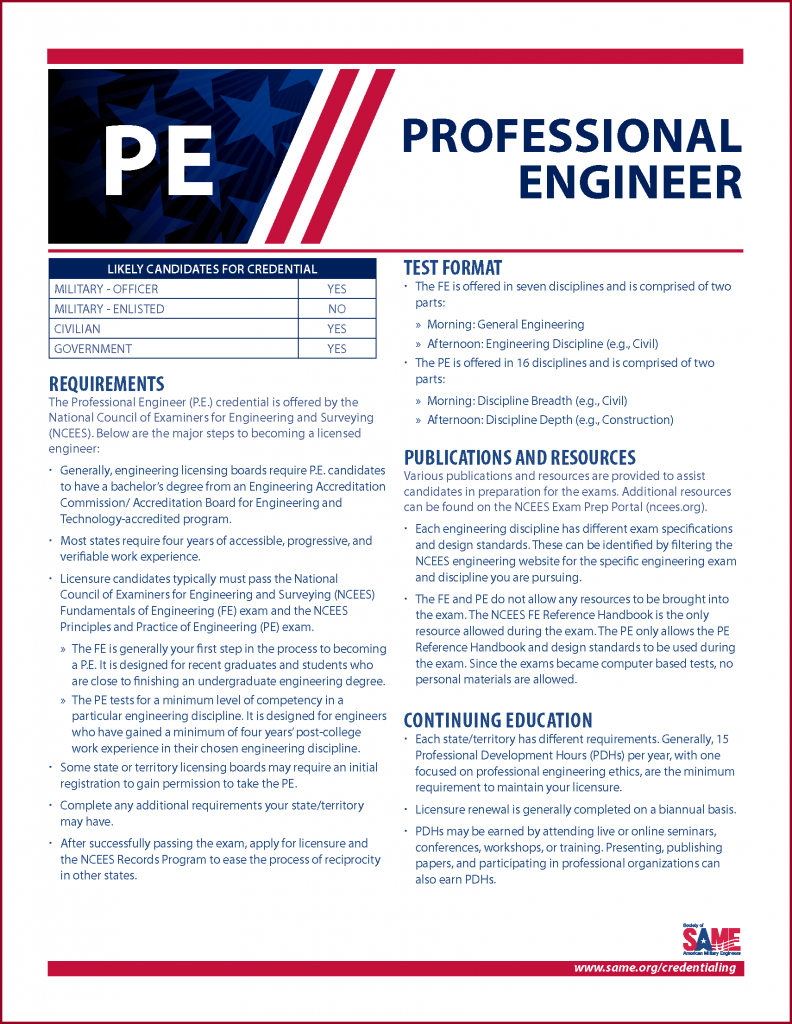 PE

PROFESSIONAL ENGINEER

| LIKELY CANDIDATES FOR CREDENTIAL | |
|---|---|
| MILITARY - OFFICER | YES |
| MILITARY - ENLISTED | NO |
| CIVILIAN | YES |
| GOVERNMENT | YES |

REQUIREMENTS
The Professional Engineer (P.E.) credential is offered by the National Council of Examiners for Engineering and Surveying (NCEES). Below are the major steps to becoming a licensed engineer:

• Generally, engineering licensing boards require P.E. candidates to have a bachelor's degree from an Engineering Accreditation Commission/ Accreditation Board for Engineering and Technology-accredited program.

• Most states require four years of accessible, progressive, and verifiable work experience.

• Licensure candidates typically must pass the National Council of Examiners for Engineering and Surveying (NCEES) Fundamentals of Engineering (FE) exam and the NCEES Principles and Practice of Engineering (PE) exam.

» The FE is generally your first step in the process to becoming a P.E. It is designed for recent graduates and students who are close to finishing an undergraduate engineering degree.

» The PE tests for a minimum level of competency in a particular engineering discipline. It is designed for engineers who have gained a minimum of four years' post-college work experience in their chosen engineering discipline.

• Some state or territory licensing boards may require an initial registration to gain permission to take the PE.

• Complete any additional requirements your state/territory may have.

• After successfully passing the exam, apply for licensure and the NCEES Records Program to ease the process of reciprocity in other states.

TEST FORMAT
• The FE is offered in seven disciplines and is comprised of two parts:

» Morning: General Engineering

» Afternoon: Engineering Discipline (e.g., Civil)

• The PE is offered in 16 disciplines and is comprised of two parts:

» Morning: Discipline Breadth (e.g., Civil)

» Afternoon: Discipline Depth (e.g., Construction)

PUBLICATIONS AND RESOURCES
Various publications and resources are provided to assist candidates in preparation for the exams. Additional resources can be found on the NCEES Exam Prep Portal (ncees.org).

• Each engineering discipline has different exam specifications and design standards. These can be identified by filtering the NCEES engineering website for the specific engineering exam and discipline you are pursuing.

• The FE and PE do not allow any resources to be brought into the exam. The NCEES FE Reference Handbook is the only resource allowed during the exam. The PE only allows the PE Reference Handbook and design standards to be used during the exam. Since the exams became computer based tests, no personal materials are allowed.

CONTINUING EDUCATION
• Each state/territory has different requirements. Generally, 15 Professional Development Hours (PDHs) per year, with one focused on professional engineering ethics, are the minimum requirement to maintain your licensure.

• Licensure renewal is generally completed on a biannual basis.

• PDHs may be earned by attending live or online seminars, conferences, workshops, or training. Presenting, publishing papers, and participating in professional organizations can also earn PDHs.

Society of SAME American Military Engineers

www.same.org/credentialing